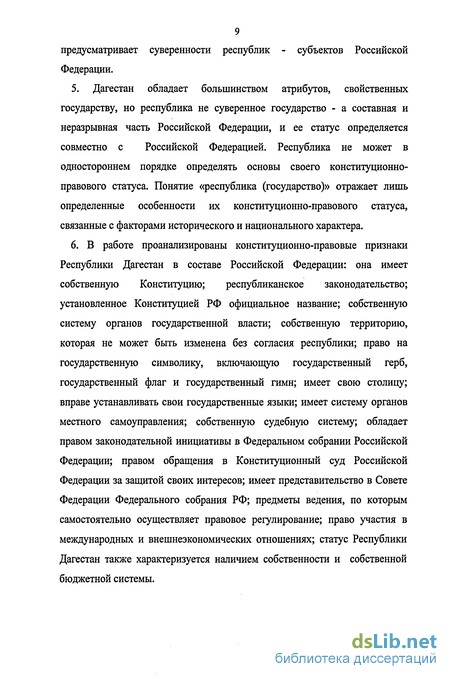 9

предусматривает суверенности республик - субъектов Российской Федерации.

5. Дагестан обладает большинством атрибутов, свойственных государству, но республика не суверенное государство - а составная и неразрывная часть Российской Федерации, и ее статус определяется совместно с Российской Федерацией. Республика не может в одностороннем порядке определять основы своего конституционно-правового статуса. Понятие «республика (государство)» отражает лишь определенные особенности их конституционно-правового статуса, связанные с факторами исторического и национального характера.

6. В работе проанализированы конституционно-правовые признаки Республики Дагестан в составе Российской Федерации: она имеет собственную Конституцию; республиканское законодательство; установленное Конституцией РФ официальное название; собственную систему органов государственной власти; собственную территорию, которая не может быть изменена без согласия республики; право на государственную символику, включающую государственный герб, государственный флаг и государственный гимн; имеет свою столицу; вправе устанавливать свои государственные языки; имеет систему органов местного самоуправления; собственную судебную систему; обладает правом законодательной инициативы в Федеральном собрании Российской Федерации; правом обращения в Конституционный суд Российской Федерации за защитой своих интересов; имеет представительство в Совете Федерации Федерального собрания РФ; предметы ведения, по которым самостоятельно осуществляет правовое регулирование; право участия в международных и внешнеэкономических отношениях; статус Республики Дагестан также характеризуется наличием собственности и собственной бюджетной системы.

dsLib.net
библиотека диссертаций